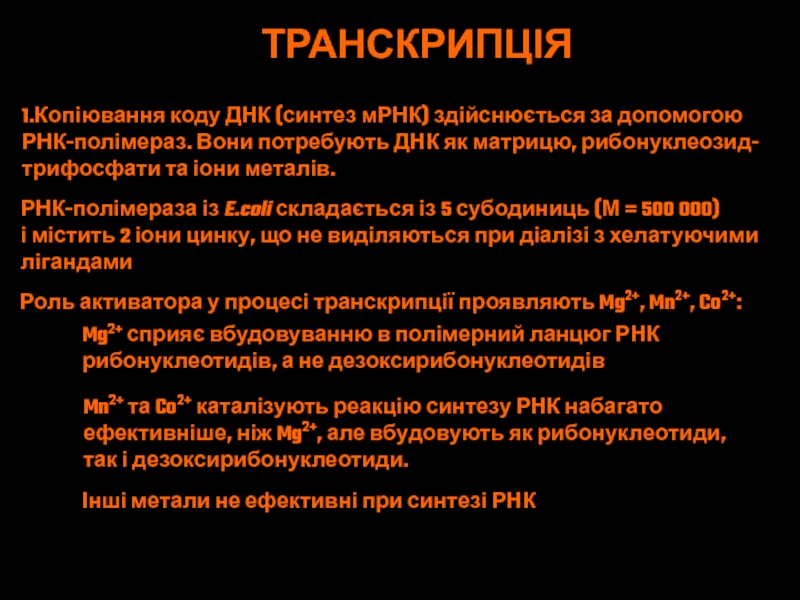 ТРАНСКРИПЦІЯ

1.Копіювання коду ДНК (синтез мРНК) здійснюється за допомогою РНК-полімераз. Вони потребують ДНК як матрицю, рибонуклеозидтрифосфати та іони металів.

РНК-полімераза із E.coli складається із 5 субодиниць (M = 500 000) і містить 2 іони цинку, що не виділяються при діалізі з хелатуючими лігандами

Роль активатора у процесі транскрипції проявляють $Mg^{2+}$, $Mn^{2+}$, $Co^{2+}$:

$Mg^{2+}$ сприяє вбудовуванню в полімерний ланцюг РНК рибонуклеотидів, а не дезоксирибонуклеотидів

$Mn^{2+}$ та $Co^{2+}$ каталізують реакцію синтезу РНК набагато ефективніше, ніж $Mg^{2+}$, але вбудовують як рибонуклеотиди, так і дезоксирибонуклеотиди.

Інші метали не ефективні при синтезі РНК